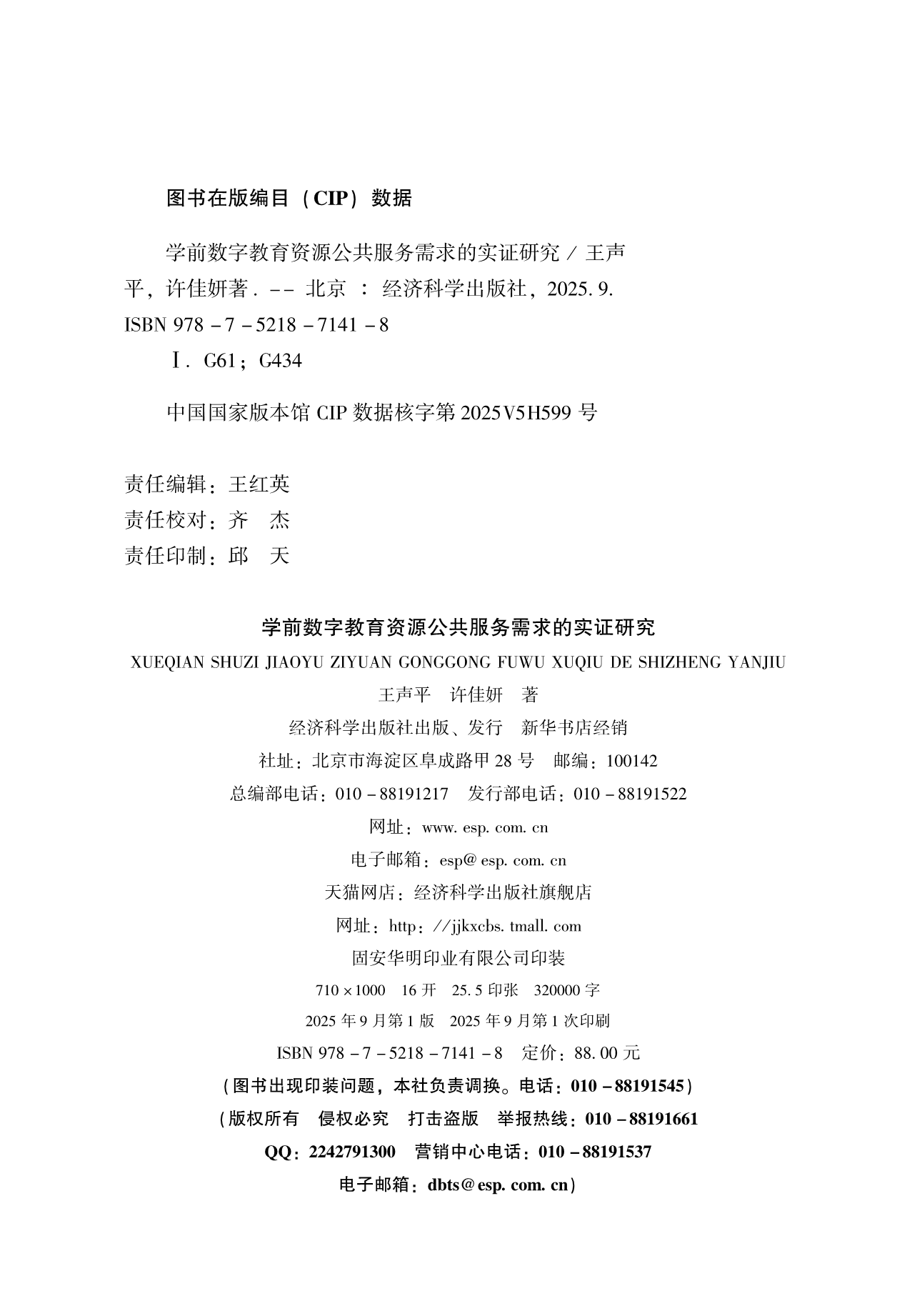 图书在版编目（CIP）数据

学前数字教育资源公共服务需求的实证研究 / 王声平，许佳妍著. -- 北京 ： 经济科学出版社，2025. 9.
ISBN 978 - 7 - 5218 - 7141 - 8
Ⅰ. G61；G434

中国国家版本馆 CIP 数据核字第 2025V5H599 号

责任编辑：王红英
责任校对：齐 杰
责任印制：邱 天

学前数字教育资源公共服务需求的实证研究
XUEQIAN SHUZI JIAOYU ZIYUAN GONGGONG FUWU XUQIU DE SHIZHENG YANJIU
王声平 许佳妍 著
经济科学出版社出版、发行 新华书店经销
社址：北京市海淀区阜成路甲 28 号 邮编：100142
总编部电话：010 - 88191217 发行部电话：010 - 88191522
网址：www. esp. com. cn
电子邮箱：esp@ esp. com. cn
天猫网店：经济科学出版社旗舰店
网址：http：//jjkxcbs. tmall. com
固安华明印业有限公司印装
710 × 1000 16 开 25. 5 印张 320000 字
2025 年 9 月第 1 版 2025 年 9 月第 1 次印刷
ISBN 978 - 7 - 5218 - 7141 - 8 定价：88. 00 元
（图书出现印装问题，本社负责调换。电话：010 - 88191545）
（版权所有 侵权必究 打击盗版 举报热线：010 - 88191661
QQ：2242791300 营销中心电话：010 - 88191537
电子邮箱：dbts@ esp. com. cn）